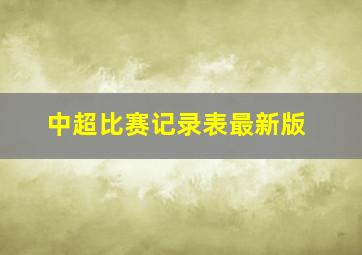 中超比赛记录表最新版